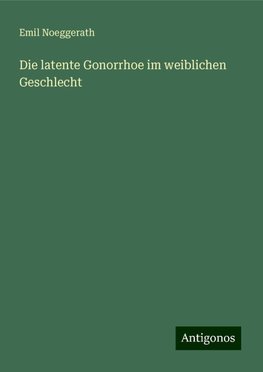 Emil Noeggerath

Die latente Gonorrhoe im weiblichen Geschlecht

Antigonos